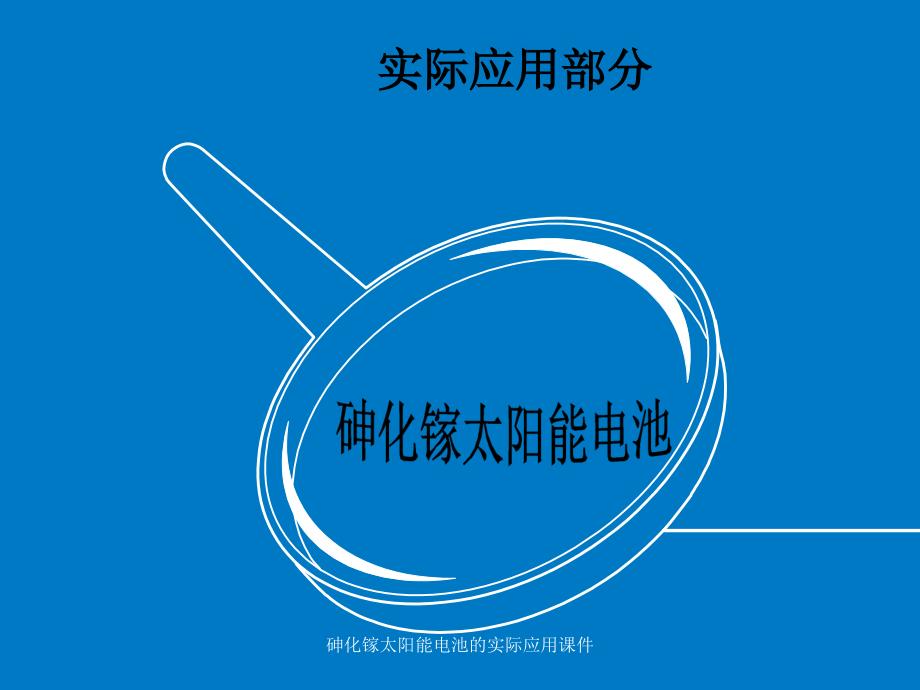 实际应用部分

砷化镓太阳能电池

砷化镓太阳能电池的实际应用课件